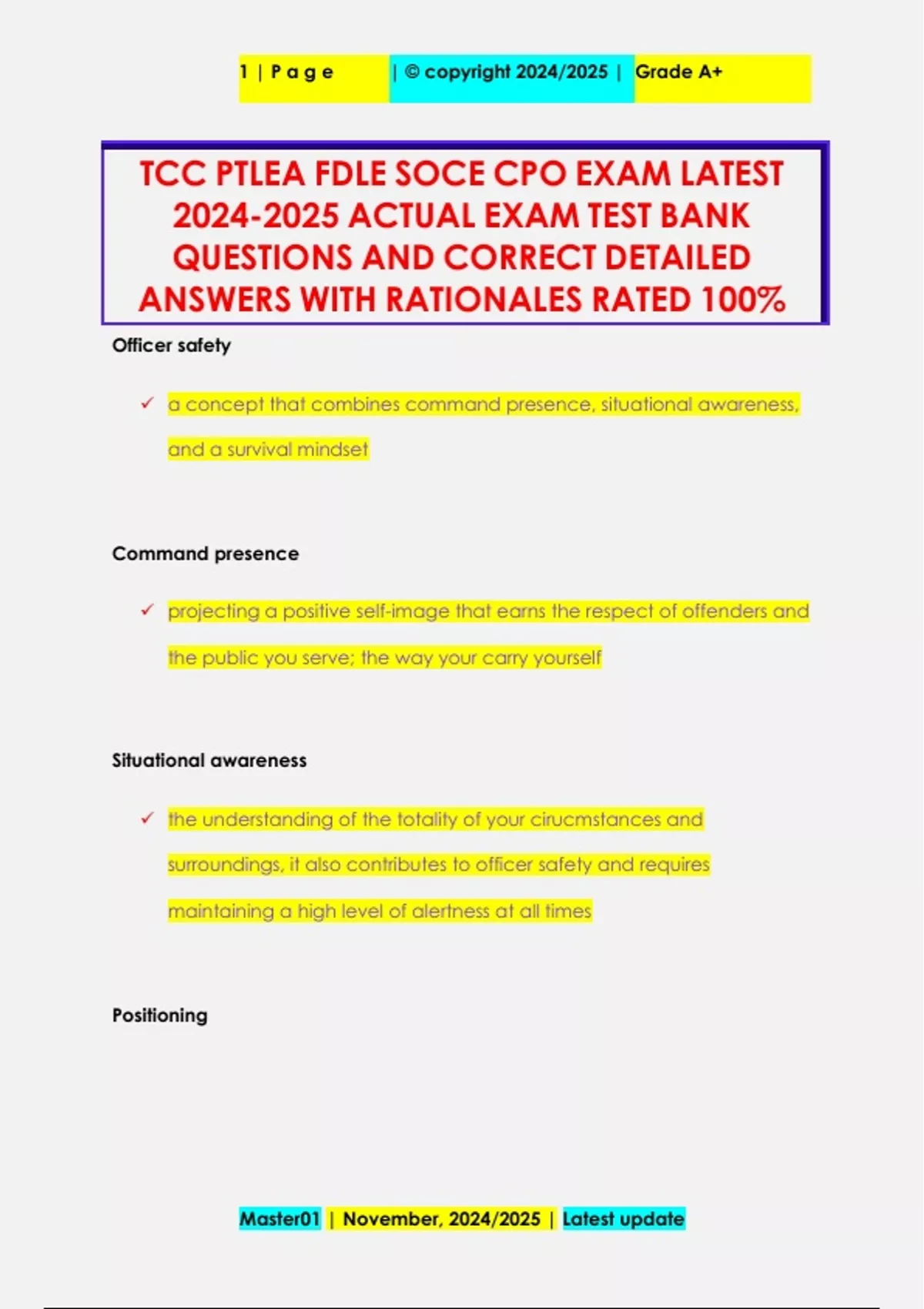 1 | P a g e | © copyright 2024/2025 | Grade A+

TCC PTLEA FDLE SOCE CPO EXAM LATEST 2024-2025 ACTUAL EXAM TEST BANK QUESTIONS AND CORRECT DETAILED ANSWERS WITH RATIONALES RATED 100%

Officer safety

✓ a concept that combines command presence, situational awareness, and a survival mindset

Command presence

✓ projecting a positive self-image that earns the respect of offenders and the public you serve; the way your carry yourself

Situational awareness

✓ the understanding of the totality of your cirucmstances and surroundings, it also contributes to officer safety and requires maintaining a high level of alertness at all times

Positioning

Master01 | November, 2024/2025 | Latest update